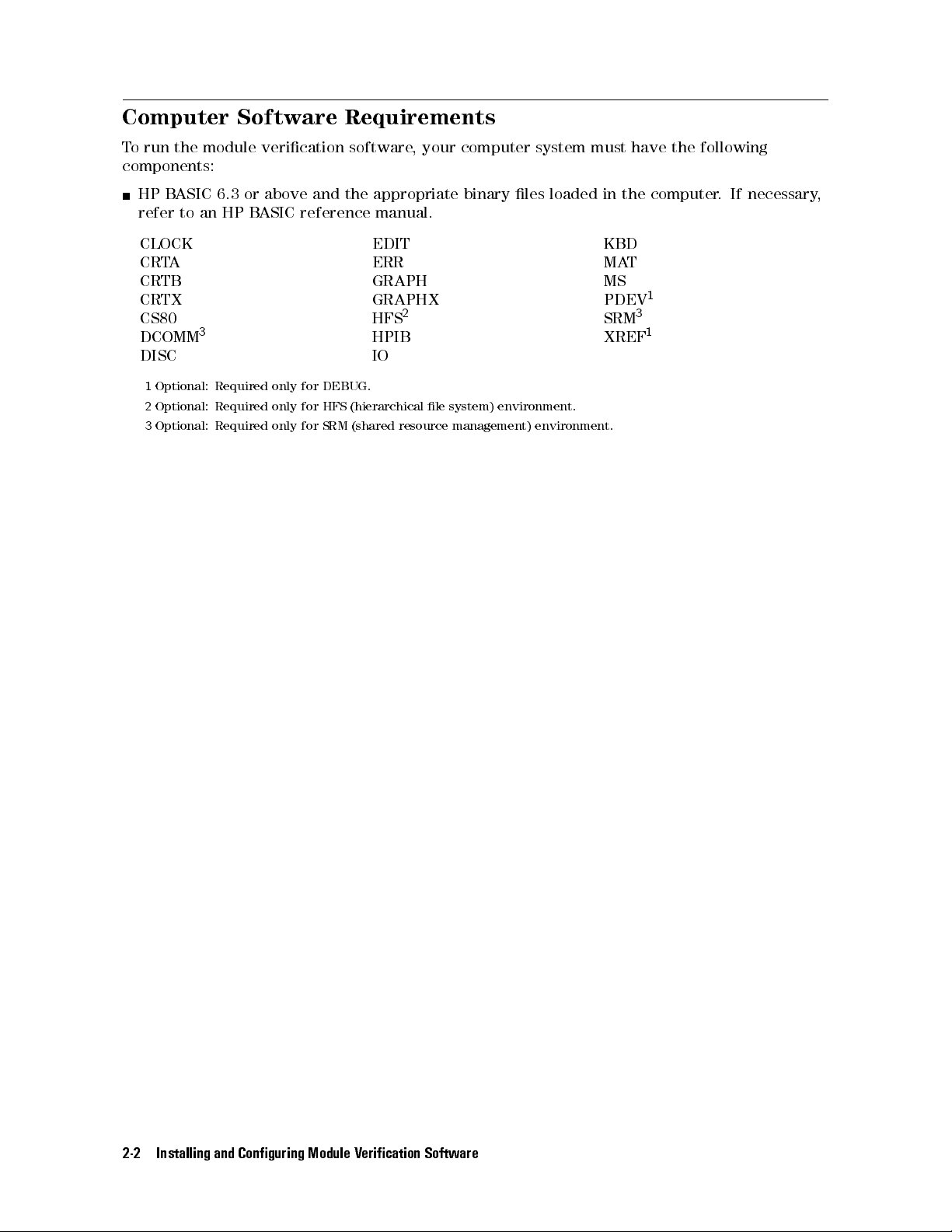 Computer Software Requirements

To run the module verification software, your computer system must have the following components:

■ HP BASIC 6.3 or above and the appropriate binary files loaded in the computer. If necessary, refer to an HP BASIC reference manual.

CLOCK
CRTA
CRTB
CRTX
CS80
DCOMM$^3$
DISC

EDIT
ERR
GRAPH
GRAPHX
HFS$^2$
HPIB
IO

KBD
MAT
MS
PDEV$^1$
SRM$^3$
XREF$^1$

1 Optional: Required only for DEBUG.
2 Optional: Required only for HFS (hierarchical file system) environment.
3 Optional: Required only for SRM (shared resource management) environment.

2-2 Installing and Configuring Module Verification Software